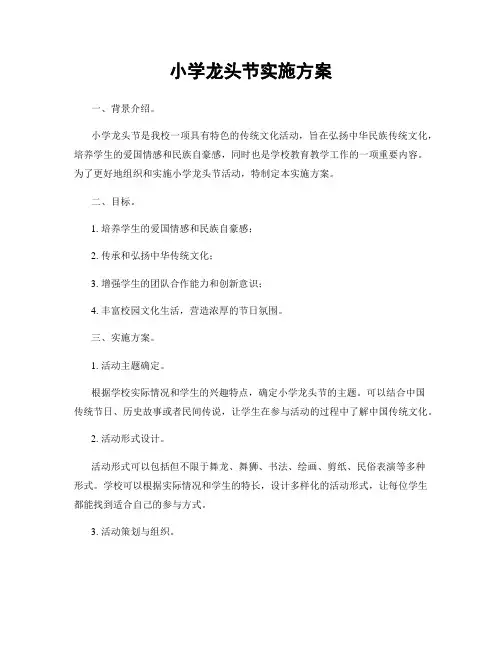 小学龙头节实施方案

一、背景介绍。

小学龙头节是我校一项具有特色的传统文化活动，旨在弘扬中华民族传统文化，培养学生的爱国情感和民族自豪感，同时也是学校教育教学工作的一项重要内容。为了更好地组织和实施小学龙头节活动，特制定本实施方案。

二、目标。

1. 培养学生的爱国情感和民族自豪感；

2. 传承和弘扬中华传统文化；

3. 增强学生的团队合作能力和创新意识；

4. 丰富校园文化生活，营造浓厚的节日氛围。

三、实施方案。

1. 活动主题确定。

根据学校实际情况和学生的兴趣特点，确定小学龙头节的主题。可以结合中国传统节日、历史故事或者民间传说，让学生在参与活动的过程中了解中国传统文化。

2. 活动形式设计。

活动形式可以包括但不限于舞龙、舞狮、书法、绘画、剪纸、民俗表演等多种形式。学校可以根据实际情况和学生的特长，设计多样化的活动形式，让每位学生都能找到适合自己的参与方式。

3. 活动策划与组织。